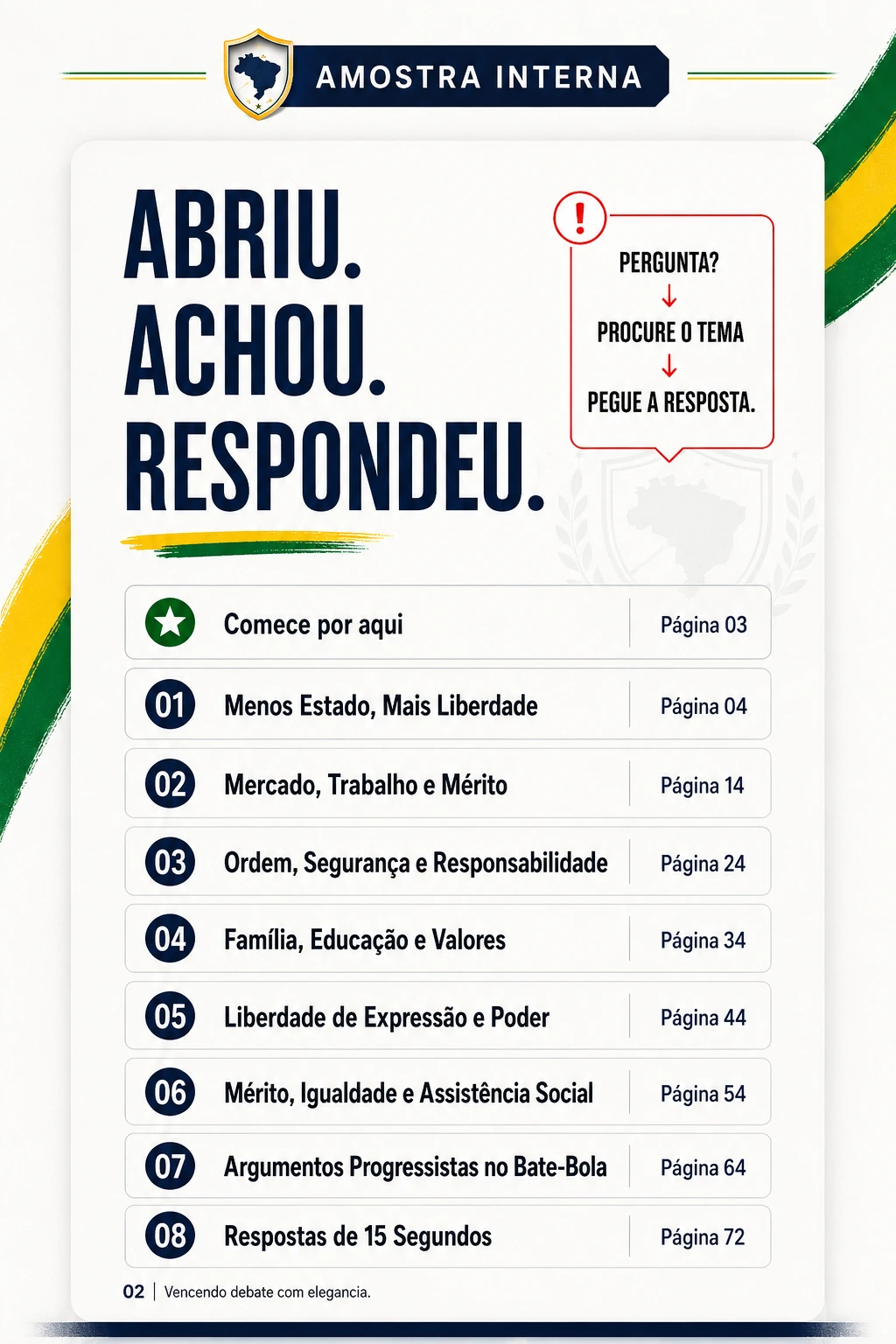 AMOSTRA INTERNA

ABRIU.
ACHOU.
RESPONDEU.

!
PERGUNTA?
↓
PROCURE O TEMA
↓
PEGUE A RESPOSTA.

Comece por aqui Página 03
01 Menos Estado, Mais Liberdade Página 04
02 Mercado, Trabalho e Mérito Página 14
03 Ordem, Segurança e Responsabilidade Página 24
04 Família, Educação e Valores Página 34
05 Liberdade de Expressão e Poder Página 44
06 Mérito, Igualdade e Assistência Social Página 54
07 Argumentos Progressistas no Bate-Bola Página 64
08 Respostas de 15 Segundos Página 72

02 | Vencendo debate com elegancia.